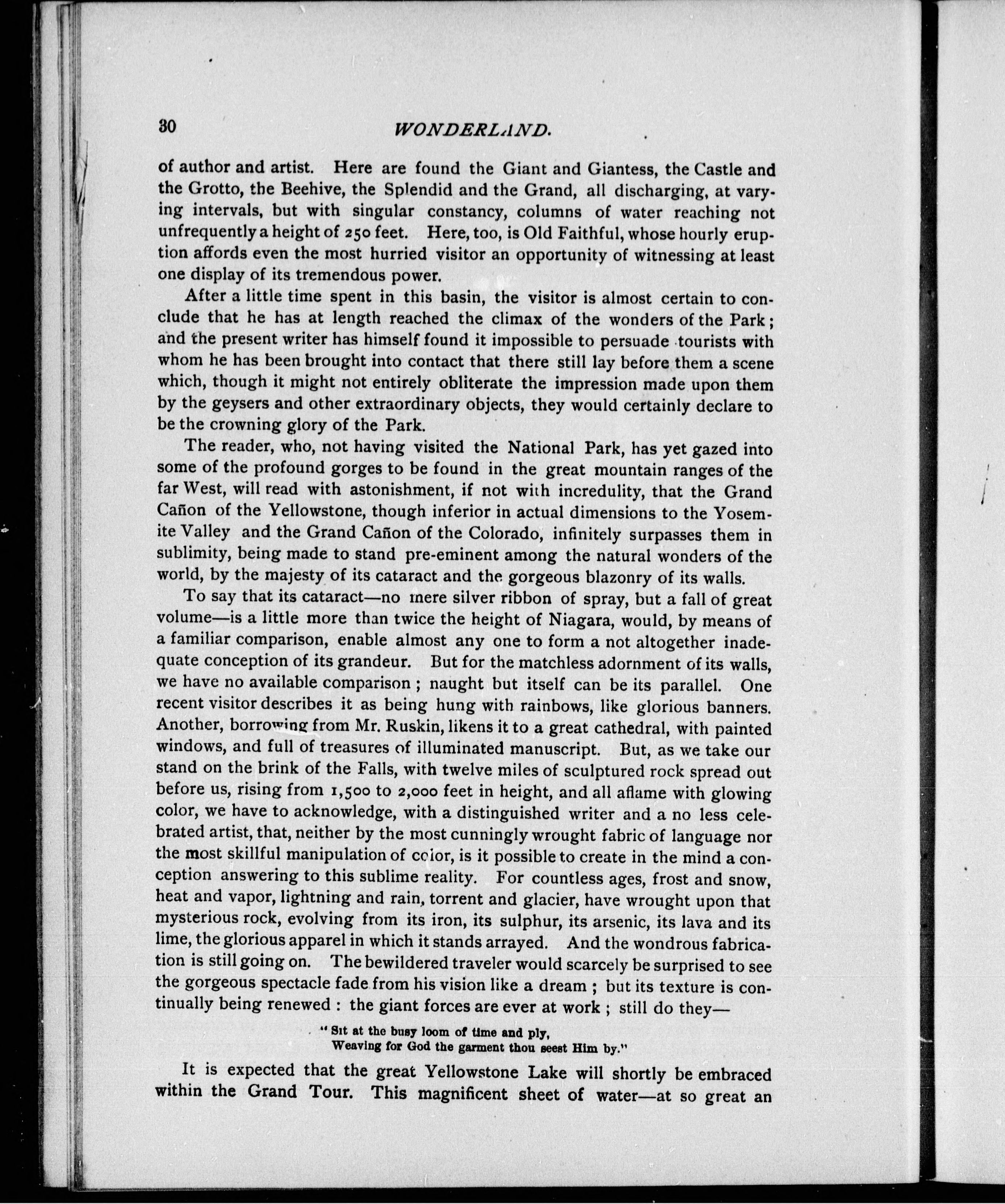 30 WONDERLAND.

of author and artist. Here are found the Giant and Giantess, the Castle and the Grotto, the Beehive, the Splendid and the Grand, all discharging, at varying intervals, but with singular constancy, columns of water reaching not unfrequently a height of 250 feet. Here, too, is Old Faithful, whose hourly eruption affords even the most hurried visitor an opportunity of witnessing at least one display of its tremendous power.

After a little time spent in this basin, the visitor is almost certain to conclude that he has at length reached the climax of the wonders of the Park; and the present writer has himself found it impossible to persuade tourists with whom he has been brought into contact that there still lay before them a scene which, though it might not entirely obliterate the impression made upon them by the geysers and other extraordinary objects, they would certainly declare to be the crowning glory of the Park.

The reader, who, not having visited the National Park, has yet gazed into some of the profound gorges to be found in the great mountain ranges of the far West, will read with astonishment, if not with incredulity, that the Grand Cañon of the Yellowstone, though inferior in actual dimensions to the Yosemite Valley and the Grand Cañon of the Colorado, infinitely surpasses them in sublimity, being made to stand pre-eminent among the natural wonders of the world, by the majesty of its cataract and the gorgeous blazonry of its walls.

To say that its cataract—no mere silver ribbon of spray, but a fall of great volume—is a little more than twice the height of Niagara, would, by means of a familiar comparison, enable almost any one to form a not altogether inadequate conception of its grandeur. But for the matchless adornment of its walls, we have no available comparison; naught but itself can be its parallel. One recent visitor describes it as being hung with rainbows, like glorious banners. Another, borrowing from Mr. Ruskin, likens it to a great cathedral, with painted windows, and full of treasures of illuminated manuscript. But, as we take our stand on the brink of the Falls, with twelve miles of sculptured rock spread out before us, rising from 1,500 to 2,000 feet in height, and all aflame with glowing color, we have to acknowledge, with a distinguished writer and a no less celebrated artist, that, neither by the most cunningly wrought fabric of language nor the most skillful manipulation of color, is it possible to create in the mind a conception answering to this sublime reality. For countless ages, frost and snow, heat and vapor, lightning and rain, torrent and glacier, have wrought upon that mysterious rock, evolving from its iron, its sulphur, its arsenic, its lava and its lime, the glorious apparel in which it stands arrayed. And the wondrous fabrication is still going on. The bewildered traveler would scarcely be surprised to see the gorgeous spectacle fade from his vision like a dream; but its texture is continually being renewed: the giant forces are ever at work; still do they—

"Sit at the busy loom of time and ply,
Weaving for God the garment thou seest Him by."

It is expected that the great Yellowstone Lake will shortly be embraced within the Grand Tour. This magnificent sheet of water—at so great an